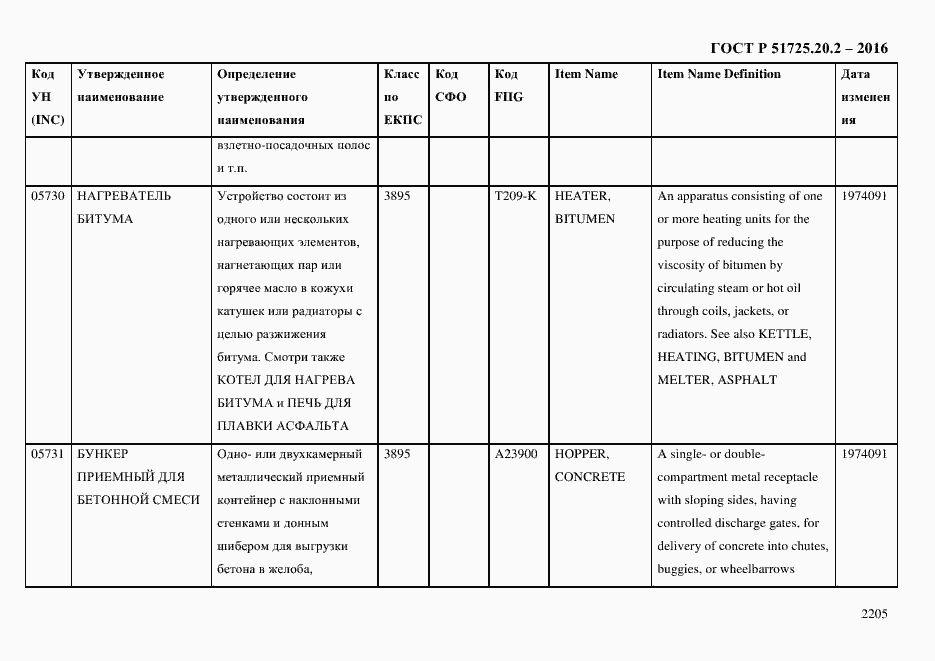 ГОСТ Р 51725.20.2 – 2016

| Код УН (INC) | Утвержденное наименование | Определение утвержденного наименования | Класс по ЕКПС | Код СФО | Код FIIG | Item Name | Item Name Definition | Дата изменения |
|---|---|---|---|---|---|---|---|---|
| | | взлетно-посадочных полос и т.п. | | | | | | |
| 05730 | НАГРЕВАТЕЛЬ БИТУМА | Устройство состоит из одного или нескольких нагревающих элементов, нагнетающих пар или горячее масло в кожухи катушек или радиаторы с целью разжижения битума. Смотри также КОТЕЛ ДЛЯ НАГРЕВА БИТУМА и ПЕЧЬ ДЛЯ ПЛАВКИ АСФАЛЬТА | 3895 | | T209-K | HEATER, BITUMEN | An apparatus consisting of one or more heating units for the purpose of reducing the viscosity of bitumen by circulating steam or hot oil through coils, jackets, or radiators. See also KETTLE, HEATING, BITUMEN and MELTER, ASPHALT | 1974091 |
| 05731 | БУНКЕР ПРИЕМНЫЙ ДЛЯ БЕТОННОЙ СМЕСИ | Одно- или двухкамерный металлический приемный контейнер с наклонными стенками и донным шибером для выгрузки бетона в желоба, | 3895 | | A23900 | HOPPER, CONCRETE | A single- or double-compartment metal receptacle with sloping sides, having controlled discharge gates, for delivery of concrete into chutes, buggies, or wheelbarrows | 1974091 |

2205